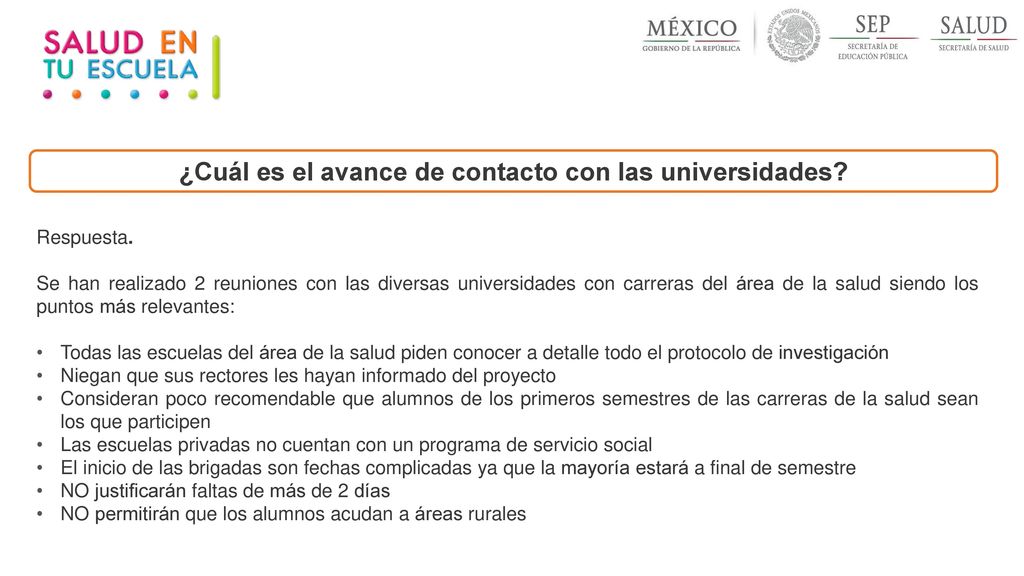 SALUD EN TU ESCUELA

MÉXICO
GOBIERNO DE LA REPÚBLICA

ESTADOS UNIDOS MEXICANOS

SEP
SECRETARÍA DE EDUCACIÓN PÚBLICA

SALUD
SECRETARÍA DE SALUD

¿Cuál es el avance de contacto con las universidades?

Respuesta.

Se han realizado 2 reuniones con las diversas universidades con carreras del área de la salud siendo los puntos más relevantes:

• Todas las escuelas del área de la salud piden conocer a detalle todo el protocolo de investigación
• Niegan que sus rectores les hayan informado del proyecto
• Consideran poco recomendable que alumnos de los primeros semestres de las carreras de la salud sean los que participen
• Las escuelas privadas no cuentan con un programa de servicio social
• El inicio de las brigadas son fechas complicadas ya que la mayoría estará a final de semestre
• NO justificarán faltas de más de 2 días
• NO permitirán que los alumnos acudan a áreas rurales